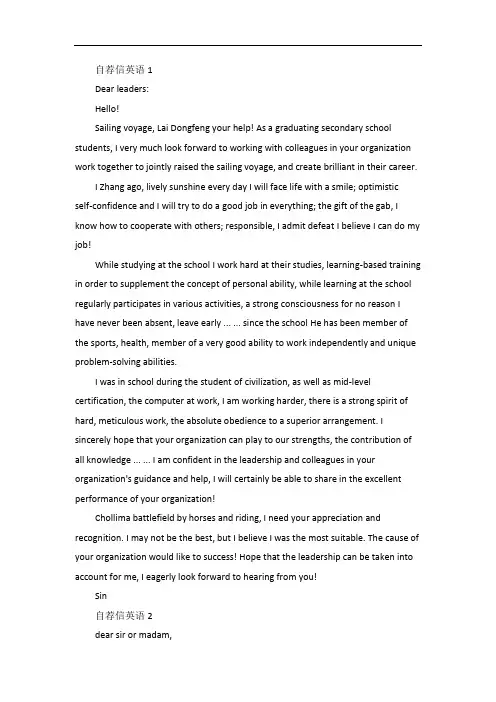 自荐信英语 1

Dear leaders:

Hello!

Sailing voyage, Lai Dongfeng your help! As a graduating secondary school students, I very much look forward to working with colleagues in your organization work together to jointly raised the sailing voyage, and create brilliant in their career.

I Zhang ago, lively sunshine every day I will face life with a smile; optimistic self-confidence and I will try to do a good job in everything; the gift of the gab, I know how to cooperate with others; responsible, I admit defeat I believe I can do my job!

While studying at the school I work hard at their studies, learning-based training in order to supplement the concept of personal ability, while learning at the school regularly participates in various activities, a strong consciousness for no reason I have never been absent, leave early ... ... since the school He has been member of the sports, health, member of a very good ability to work independently and unique problem-solving abilities.

I was in school during the student of civilization, as well as mid-level certification, the computer at work, I am working harder, there is a strong spirit of hard, meticulous work, the absolute obedience to a superior arrangement. I sincerely hope that your organization can play to our strengths, the contribution of all knowledge ... ... I am confident in the leadership and colleagues in your organization's guidance and help, I will certainly be able to share in the excellent performance of your organization!

Chollima battlefield by horses and riding, I need your appreciation and recognition. I may not be the best, but I believe I was the most suitable. The cause of your organization would like to success! Hope that the leadership can be taken into account for me, I eagerly look forward to hearing from you!

Sin

自荐信英语 2

dear sir or madam,